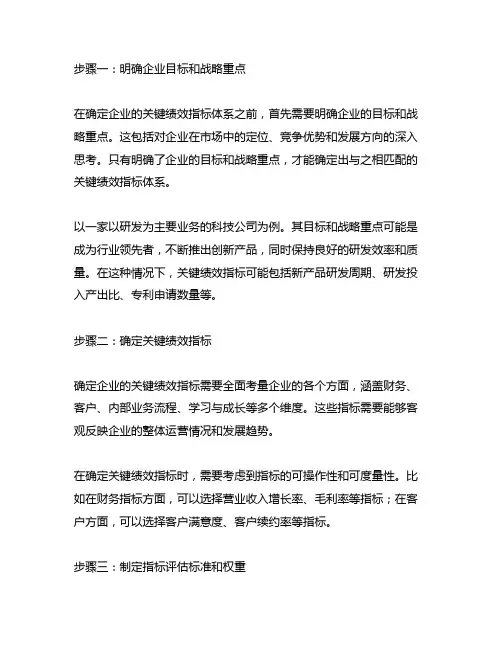 步骤一：明确企业目标和战略重点

在确定企业的关键绩效指标体系之前，首先需要明确企业的目标和战略重点。这包括对企业在市场中的定位、竞争优势和发展方向的深入思考。只有明确了企业的目标和战略重点，才能确定出与之相匹配的关键绩效指标体系。

以一家以研发为主要业务的科技公司为例。其目标和战略重点可能是成为行业领先者，不断推出创新产品，同时保持良好的研发效率和质量。在这种情况下，关键绩效指标可能包括新产品研发周期、研发投入产出比、专利申请数量等。

步骤二：确定关键绩效指标

确定企业的关键绩效指标需要全面考量企业的各个方面，涵盖财务、客户、内部业务流程、学习与成长等多个维度。这些指标需要能够客观反映企业的整体运营情况和发展趋势。

在确定关键绩效指标时，需要考虑到指标的可操作性和可度量性。比如在财务指标方面，可以选择营业收入增长率、毛利率等指标；在客户方面，可以选择客户满意度、客户续约率等指标。

步骤三：制定指标评估标准和权重